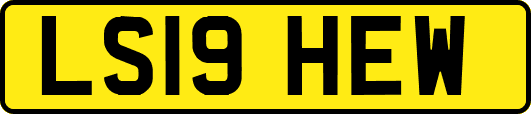 LS19 HEW